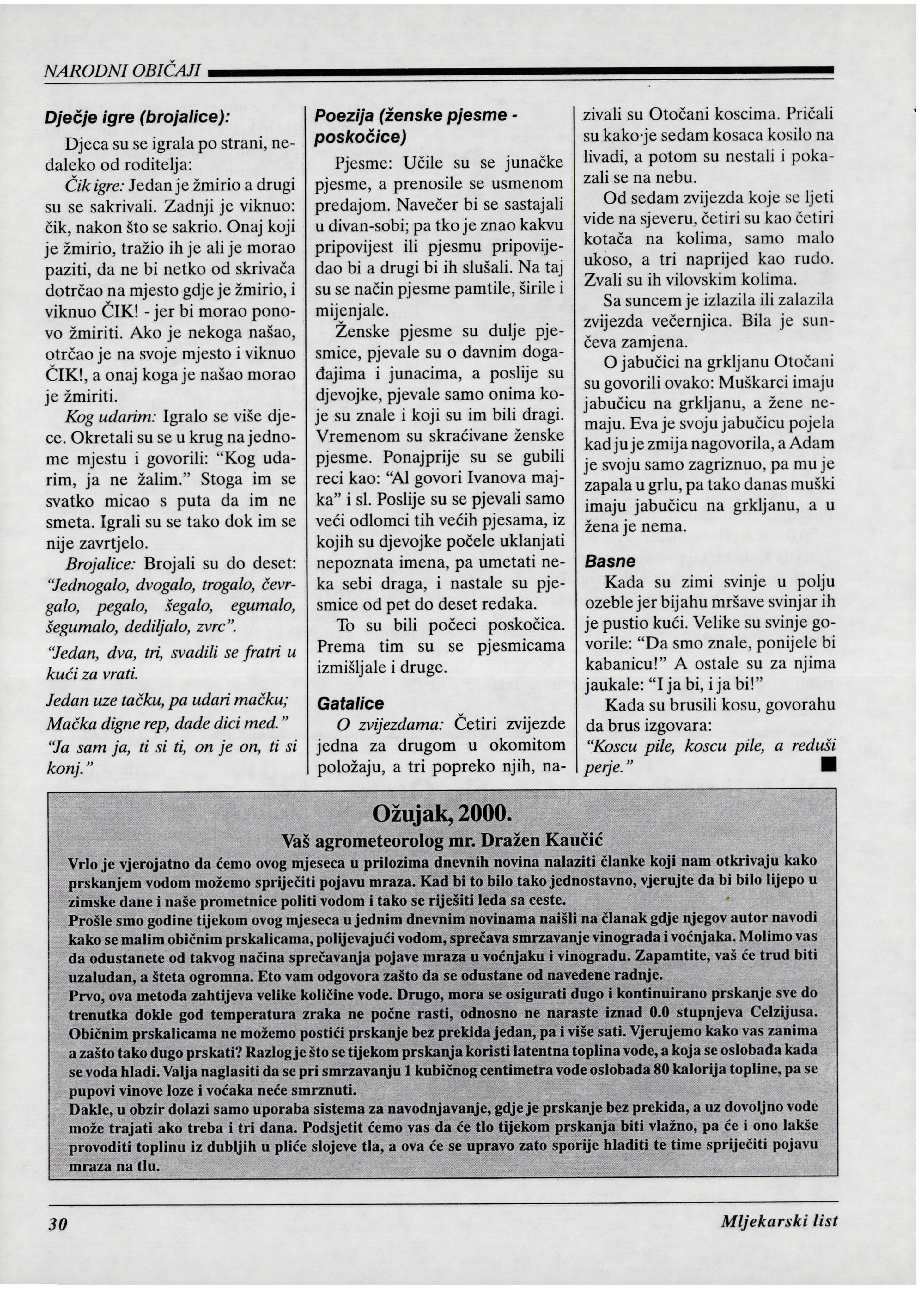 NARODNI OBIČAJI

Dječje igre (brojalice):

Djeca su se igrala po strani, nedaleko od roditelja:

Čik igre: Jedan je žmirio a drugi su se sakrivali. Zadnji je viknuo: čik, nakon što se sakrio. Onaj koji je žmirio, tražio ih je ali je morao paziti, da ne bi netko od skrivača dotrčao na mjesto gdje je žmirio, i viknuo ČIK! - jer bi morao ponovo žmiriti. Ako je nekoga našao, otrčao je na svoje mjesto i viknuo ČIK!, a onaj koga je našao morao je žmiriti.

Kog udarim: Igralo se više djece. Okretali su se u krug na jednome mjestu i govorili: "Kog udarim, ja ne žalim." Stoga im se svatko micao s puta da im ne smeta. Igrali su se tako dok im se nije zavrtjelo.

Brojalice: Brojali su do deset: "Jednogalo, dvogalo, trogalo, čevrgalo, pegalo, šegalo, egumalo, šegumalo, dediljalo, zvrc".

"Jedan, dva, tri, svadili se fratri u kući za vrati.

Jedan uze tačku, pa udari mačku;

Mačka digne rep, dade dici med."

"Ja sam ja, ti si ti, on je on, ti si konj."

Poezija (ženske pjesme - poskočice)

Pjesme: Učile su se junačke pjesme, a prenosile se usmenom predajom. Navečer bi se sastajali u divan-sobi; pa tko je znao kakvu pripovijest ili pjesmu pripovijedao bi a drugi bi ih slušali. Na taj su se način pjesme pamtile, širile i mijenjale.

Ženske pjesme su dulje pjesmice, pjevale su o davnim događajima i junacima, a poslije su djevojke, pjevale samo onima koje su znale i koji su im bili dragi. Vremenom su skraćivane ženske pjesme. Ponajprije su se gubili reci kao: "Al govori Ivanova majka" i sl. Poslije su se pjevali samo veći odlomci tih većih pjesama, iz kojih su djevojke počele uklanjati nepoznata imena, pa umetati neka sebi draga, i nastale su pjesmice od pet do deset redaka.

To su bili počeci poskočica. Prema tim su se pjesmicama izmišljale i druge.

Gatalice

O zvijezdama: Četiri zvijezde jedna za drugom u okomitom položaju, a tri popreko njih, nazivali su Otočani koscima. Pričali su kako je sedam kosaca kosilo na livadi, a potom su nestali i pokazali se na nebu.

Od sedam zvijezda koje se ljeti vide na sjeveru, četiri su kao četiri kotača na kolima, samo malo ukoso, a tri naprijed kao rudo. Zvali su ih vilovskim kolima.

Sa suncem je izlazila ili zalazila zvijezda večernjica. Bila je sunčeva zamjena.

O jabučici na grkljanu Otočani su govorili ovako: Muškarci imaju jabučicu na grkljanu, a žene nemaju. Eva je svoju jabučicu pojela kad ju je zmija nagovorila, a Adam je svoju samo zagriznuo, pa mu je zapala u grlu, pa tako danas muški imaju jabučicu na grkljanu, a u žena je nema.

Basne

Kada su zimi svinje u polju ozeble jer bijahu mršave svinjar ih je pustio kući. Velike su svinje govorile: "Da smo znale, ponijele bi kabanicu!" A ostale su za njima jaukale: "I ja bi, i ja bi!"

Kada su brusili kosu, govorahu da brus izgovara:

"Koscu pile, koscu pile, a reduši perje."

Ožujak, 2000.

Vaš agrometeorolog mr. Dražen Kaučić

Vrlo je vjerojatno da ćemo ovog mjeseca u prilozima dnevnih novina nalaziti članke koji nam otkrivaju kako prskanjem vodom možemo spriječiti pojavu mraza. Kad bi to bilo tako jednostavno, vjerujte da bi bilo lijepo u zimske dane i naše prometnice politi vodom i tako se riješiti leda sa ceste.

Prošle smo godine tijekom ovog mjeseca u jednim dnevnim novinama naišli na članak gdje njegov autor navodi kako se malim običnim prskalicama, polijevajući vodom, sprečava smrzavanje vinograda i voćnjaka. Molimo vas da odustanete od takvog načina sprečavanja pojave mraza u voćnjaku i vinogradu. Zapamtite, vaš će trud biti uzaludan, a šteta ogromna. Eto vam odgovora zašto da se odustane od navedene radnje.

Prvo, ova metoda zahtijeva velike količine vode. Drugo, mora se osigurati dugo i kontinuirano prskanje sve do trenutka dokle god temperatura zraka ne počne rasti, odnosno ne naraste iznad 0.0 stupnjeva Celzijusa. Običnim prskalicama ne možemo postići prskanje bez prekida jedan, pa i više sati. Vjerujemo kako vas zanima a zašto tako dugo prskati? Razlog je što se tijekom prskanja koristi latentna toplina vode, a koja se oslobađa kada se voda hladi. Valja naglasiti da se pri smrzavanju 1 kubičnog centimetra vode oslobađa 80 kalorija topline, pa se pupovi vinove loze i voćaka neće smrznuti.

Dakle, u obzir dolazi samo uporaba sistema za navodnjavanje, gdje je prskanje bez prekida, a uz dovoljno vode može trajati ako treba i tri dana. Podsjetit ćemo vas da će tlo tijekom prskanja biti vlažno, pa će i ono lakše provoditi toplinu iz dubljih u pliće slojeve tla, a ova će se upravo zato sporije hladiti te time spriječiti pojavu mraza na tlu.

30

Mljekarski list